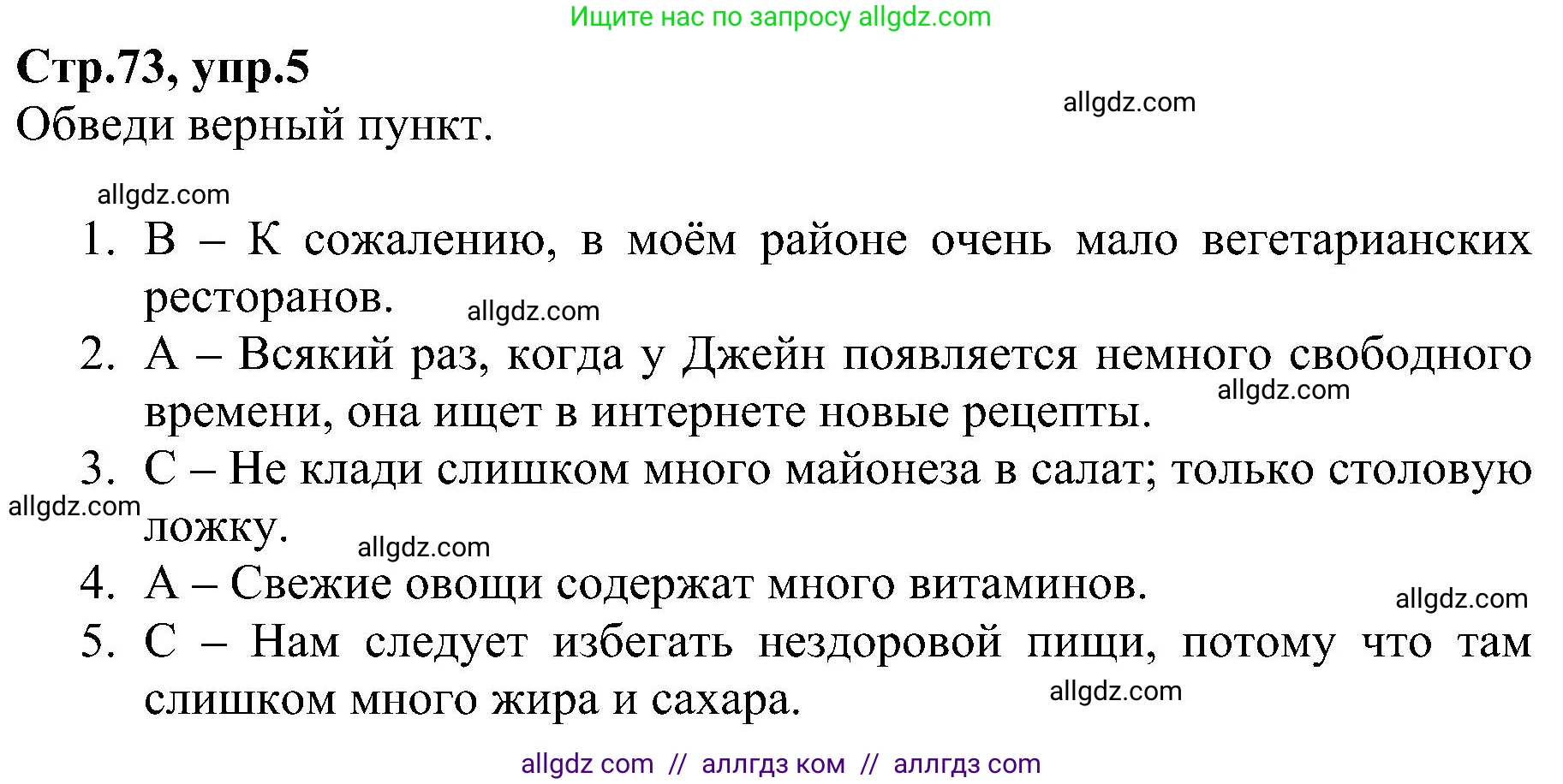 Ищите нас по запросу allgdz.com

**Стр.73, упр.5**

Обведи верный пункт.

allgdz.com

allgdz.com

1. B – К сожалению, в моём районе очень мало вегетарианских ресторанов.

allgdz.com

2. A – Всякий раз, когда у Джейн появляется немного свободного времени, она ищет в интернете новые рецепты.

allgdz.com

3. C – Не клади слишком много майонеза в салат; только столовую ложку.

allgdz.com

allgdz.com

4. A – Свежие овощи содержат много витаминов.

allgdz.com

5. C – Нам следует избегать нездоровой пищи, потому что там слишком много жира и сахара.

allgdz.com

allgdz com // аллгдз ком // аллгдз com